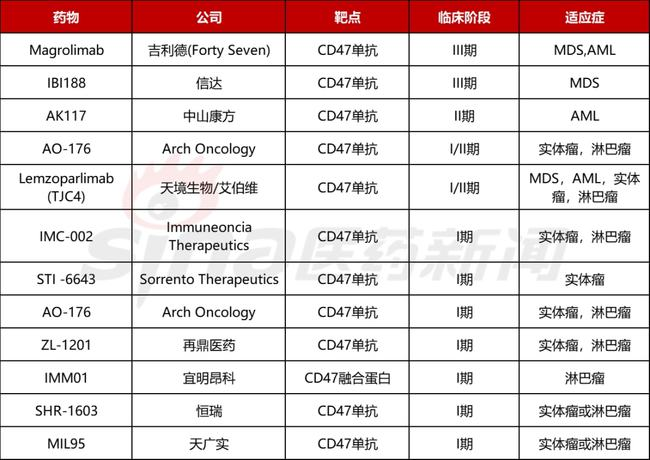 | 药物 | 公司 | 靶点 | 临床阶段 | 适应症 |
|---|---|---|---|---|
| Magrolimab | 吉利德(Forty Seven) | CD47单抗 | III期 | MDS,AML |
| IBI188 | 信达 | CD47单抗 | III期 | MDS |
| AK117 | 中山康方 | CD47单抗 | II期 | AML |
| AO-176 | Arch Oncology | CD47单抗 | I/II期 | 实体瘤，淋巴瘤 |
| Lemzoparlimab (TJC4) | 天境生物/艾伯维 | CD47单抗 | I/II期 | MDS，AML，实体瘤，淋巴瘤 |
| IMC-002 | Immuneoncia Therapeutics | CD47单抗 | I期 | 实体瘤，淋巴瘤 |
| STI -6643 | Sorrento Therapeutics | CD47单抗 | I期 | 实体瘤 |
| AO-176 | Arch Oncology | CD47单抗 | I期 | 实体瘤，淋巴瘤 |
| ZL-1201 | 再鼎医药 | CD47单抗 | I期 | 实体瘤，淋巴瘤 |
| IMM01 | 宜明昂科 | CD47融合蛋白 | I期 | 淋巴瘤 |
| SHR-1603 | 恒瑞 | CD47单抗 | I期 | 实体瘤或淋巴瘤 |
| MIL95 | 天广实 | CD47单抗 | I期 | 实体瘤或淋巴瘤 |

sina医药新闻